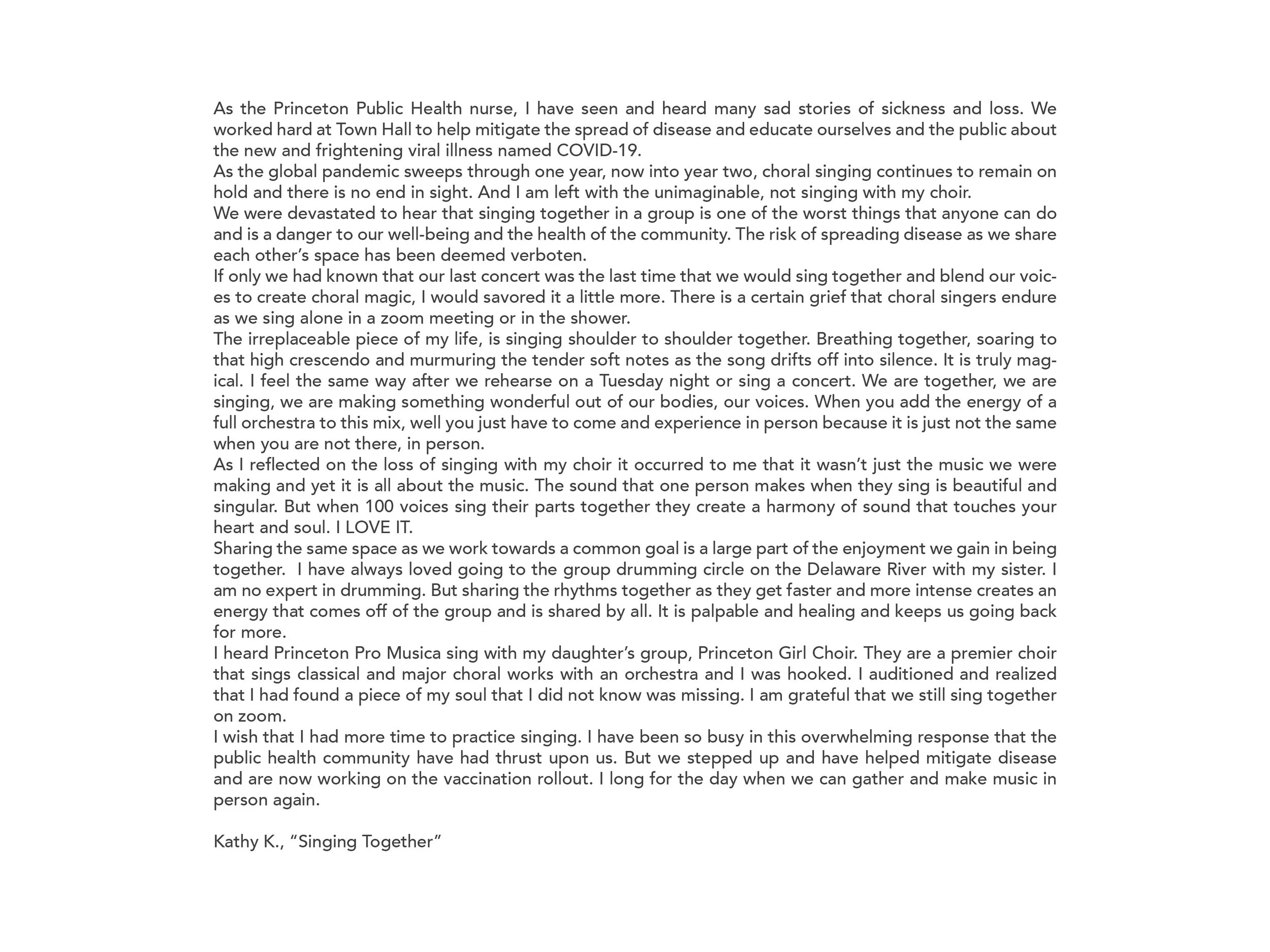 As the Princeton Public Health nurse, I have seen and heard many sad stories of sickness and loss. We worked hard at Town Hall to help mitigate the spread of disease and educate ourselves and the public about the new and frightening viral illness named COVID-19.

As the global pandemic sweeps through one year, now into year two, choral singing continues to remain on hold and there is no end in sight. And I am left with the unimaginable, not singing with my choir.

We were devastated to hear that singing together in a group is one of the worst things that anyone can do and is a danger to our well-being and the health of the community. The risk of spreading disease as we share each other's space has been deemed verboten.

If only we had known that our last concert was the last time that we would sing together and blend our voices to create choral magic, I would savored it a little more. There is a certain grief that choral singers endure as we sing alone in a zoom meeting or in the shower.

The irreplaceable piece of my life, is singing shoulder to shoulder together. Breathing together, soaring to that high crescendo and murmuring the tender soft notes as the song drifts off into silence. It is truly magical. I feel the same way after we rehearse on a Tuesday night or sing a concert. We are together, we are singing, we are making something wonderful out of our bodies, our voices. When you add the energy of a full orchestra to this mix, well you just have to come and experience in person because it is just not the same when you are not there, in person.

As I reflected on the loss of singing with my choir it occurred to me that it wasn't just the music we were making and yet it is all about the music. The sound that one person makes when they sing is beautiful and singular. But when 100 voices sing their parts together they create a harmony of sound that touches your heart and soul. I LOVE IT.

Sharing the same space as we work towards a common goal is a large part of the enjoyment we gain in being together. I have always loved going to the group drumming circle on the Delaware River with my sister. I am no expert in drumming. But sharing the rhythms together as they get faster and more intense creates an energy that comes off of the group and is shared by all. It is palpable and healing and keeps us going back for more.

I heard Princeton Pro Musica sing with my daughter's group, Princeton Girl Choir. They are a premier choir that sings classical and major choral works with an orchestra and I was hooked. I auditioned and realized that I had found a piece of my soul that I did not know was missing. I am grateful that we still sing together on zoom.

I wish that I had more time to practice singing. I have been so busy in this overwhelming response that the public health community have had thrust upon us. But we stepped up and have helped mitigate disease and are now working on the vaccination rollout. I long for the day when we can gather and make music in person again.

Kathy K., "Singing Together"